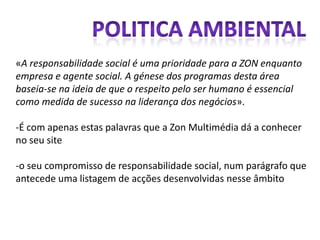 POLITICA AMBIENTAL

«A responsabilidade social é uma prioridade para a ZON enquanto empresa e agente social. A génese dos programas desta área baseia-se na ideia de que o respeito pelo ser humano é essencial como medida de sucesso na liderança dos negócios».

-É com apenas estas palavras que a Zon Multimédia dá a conhecer no seu site

-o seu compromisso de responsabilidade social, num parágrafo que antecede uma listagem de acções desenvolvidas nesse âmbito